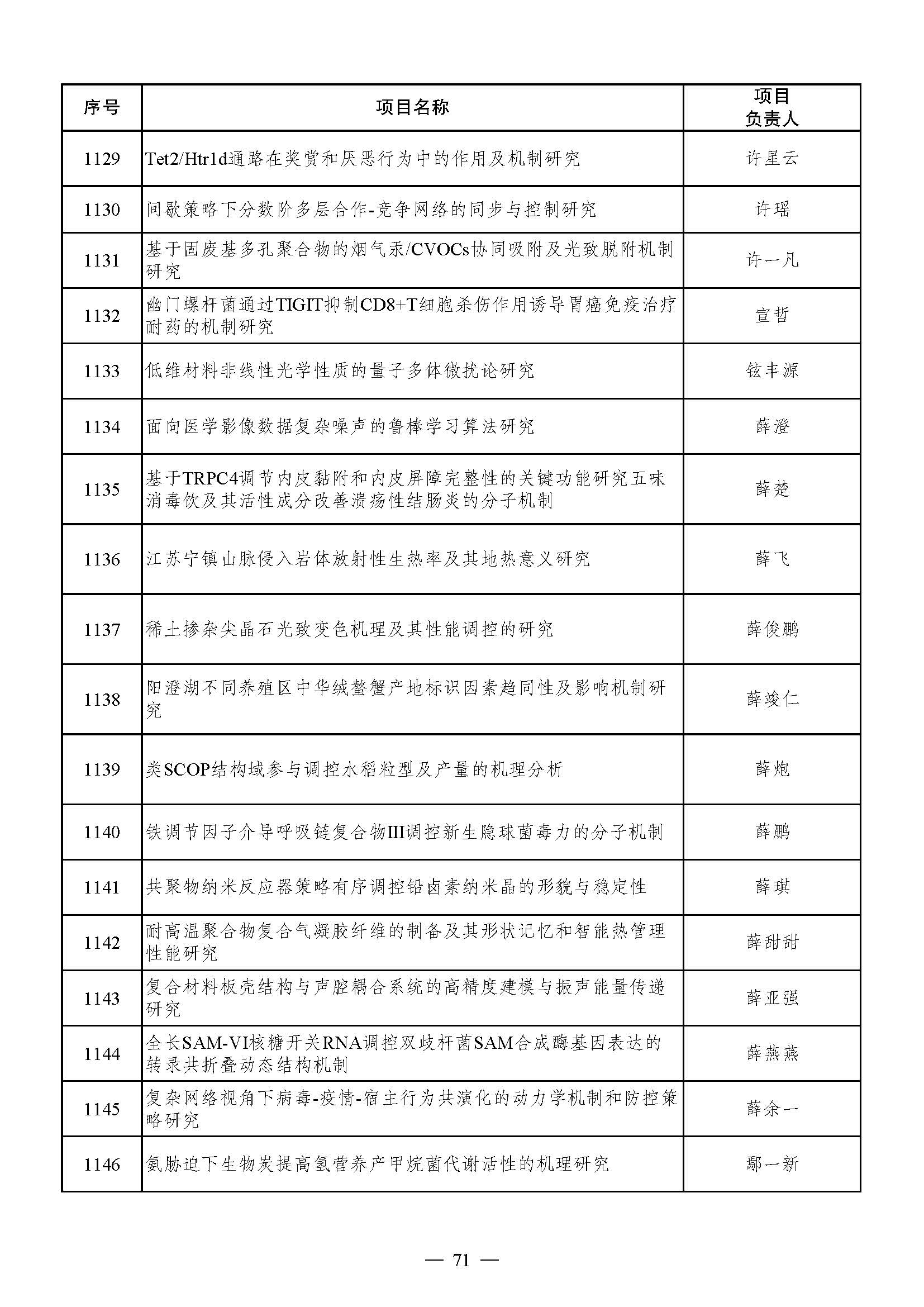 | 序号 | 项目名称 | 项目负责人 |
|---|---|---|
| 1129 | Tet2/Htr1d通路在奖赏和厌恶行为中的作用及机制研究 | 许星云 |
| 1130 | 间歇策略下分数阶多层合作-竞争网络的同步与控制研究 | 许瑶 |
| 1131 | 基于固废基多孔聚合物的烟气汞/CVOCs协同吸附及光致脱附机制研究 | 许一凡 |
| 1132 | 幽门螺杆菌通过TIGIT抑制CD8+T细胞杀伤作用诱导胃癌免疫治疗耐药的机制研究 | 宣哲 |
| 1133 | 低维材料非线性光学性质的量子多体微扰论研究 | 铉丰源 |
| 1134 | 面向医学影像数据复杂噪声的鲁棒学习算法研究 | 薛澄 |
| 1135 | 基于TRPC4调节内皮黏附和内皮屏障完整性的关键功能研究五味消毒饮及其活性成分改善溃疡性结肠炎的分子机制 | 薛楚 |
| 1136 | 江苏宁镇山脉侵入岩体放射性生热率及其地热意义研究 | 薛飞 |
| 1137 | 稀土掺杂尖晶石光致变色机理及其性能调控的研究 | 薛俊鹏 |
| 1138 | 阳澄湖不同养殖区中华绒螯蟹产地标识因素趋同性及影响机制研究 | 薛竣仁 |
| 1139 | 类SCOP结构域参与调控水稻粒型及产量的机理分析 | 薛炮 |
| 1140 | 铁调节因子介导呼吸链复合物III调控新生隐球菌毒力的分子机制 | 薛鹏 |
| 1141 | 共聚物纳米反应器策略有序调控铅卤素纳米晶的形貌与稳定性 | 薛琪 |
| 1142 | 耐高温聚合物复合气凝胶纤维的制备及其形状记忆和智能热管理性能研究 | 薛甜甜 |
| 1143 | 复合材料板壳结构与声腔耦合系统的高精度建模与振声能量传递研究 | 薛亚强 |
| 1144 | 全长SAM-VI核糖开关RNA调控双歧杆菌SAM合成酶基因表达的转录共折叠动态结构机制 | 薛燕燕 |
| 1145 | 复杂网络视角下病毒-疫情-宿主行为共演化的动力学机制和防控策略研究 | 薛余一 |
| 1146 | 氨胁迫下生物炭提高氢营养产甲烷菌代谢活性的机理研究 | 鄢一新 |

— 71 —